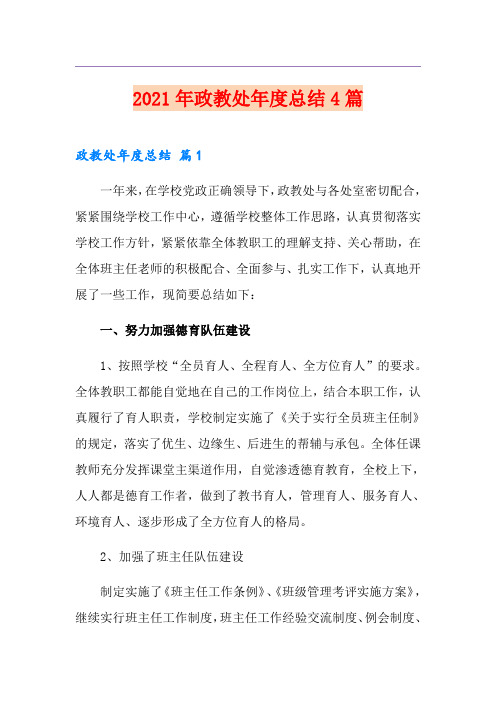 2021年政教处年度总结4篇

政教处年度总结 篇1

一年来，在学校党政正确领导下，政教处与各处室密切配合，紧紧围绕学校工作中心，遵循学校整体工作思路，认真贯彻落实学校工作方针，紧紧依靠全体教职工的理解支持、关心帮助，在全体班主任老师的积极配合、全面参与、扎实工作下，认真地开展了一些工作，现简要总结如下：

一、努力加强德育队伍建设

1、按照学校“全员育人、全程育人、全方位育人”的要求。全体教职工都能自觉地在自己的工作岗位上，结合本职工作，认真履行了育人职责，学校制定实施了《关于实行全员班主任制》的规定，落实了优生、边缘生、后进生的帮辅与承包。全体任课教师充分发挥课堂主渠道作用，自觉渗透德育教育，全校上下，人人都是德育工作者，做到了教书育人，管理育人、服务育人、环境育人、逐步形成了全方位育人的格局。

2、加强了班主任队伍建设

制定实施了《班主任工作条例》、《班级管理考评实施方案》，继续实行班主任工作制度，班主任工作经验交流制度、例会制度、